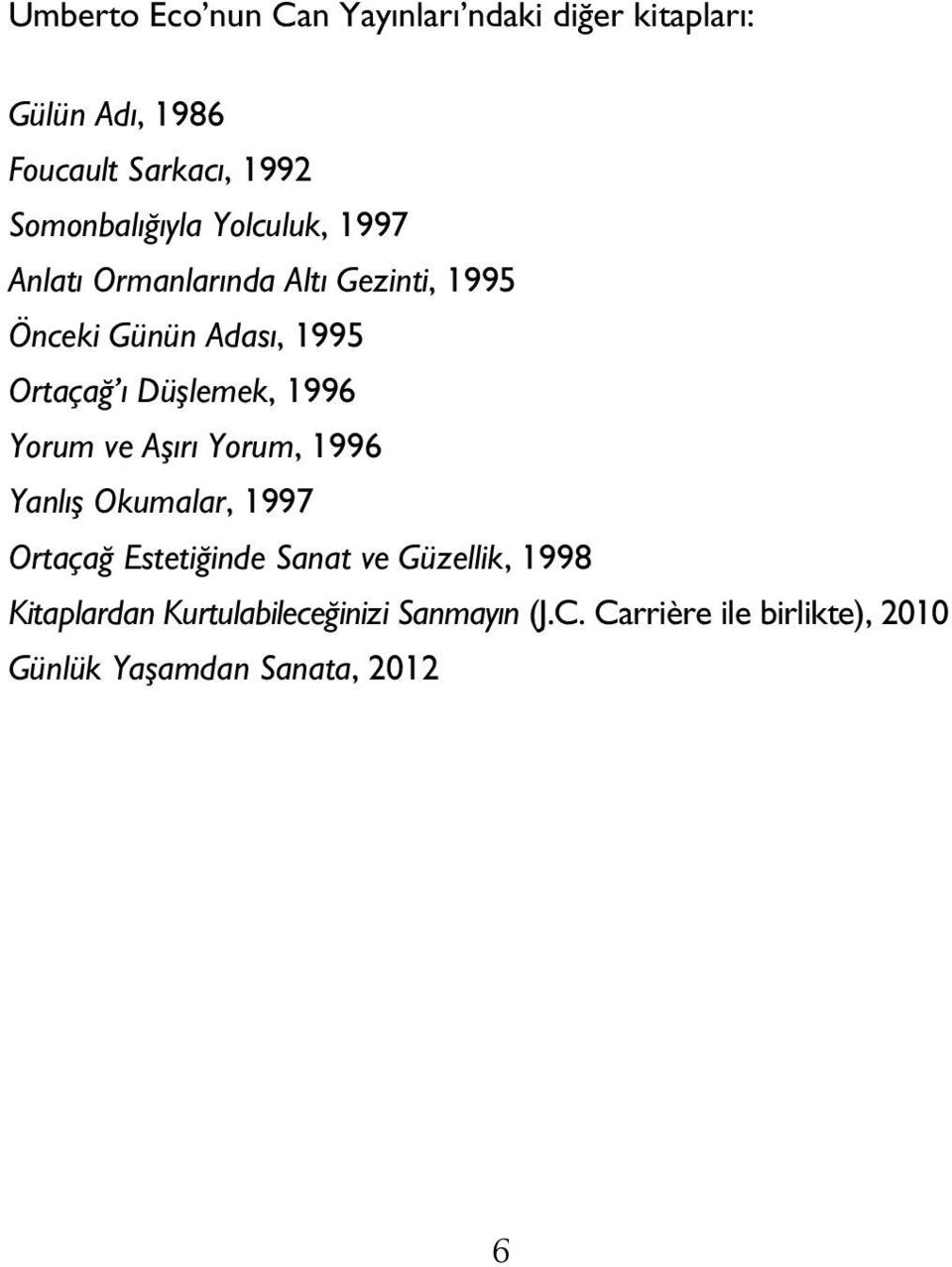 Umberto Eco’nun Can Yayınları’ndaki diğer kitapları:

Gülün Adı, 1986
Foucault Sarkacı, 1992
Somonbalığıyla Yolculuk, 1997
Anlatı Ormanlarında Altı Gezinti, 1995
Önceki Günün Adası, 1995
Ortaçağ’ı Düşlemek, 1996
Yorum ve Aşırı Yorum, 1996
Yanlış Okumalar, 1997
Ortaçağ Estetiğinde Sanat ve Güzellik, 1998
Kitaplardan Kurtulabileceğinizi Sanmayın (J.C. Carrière ile birlikte), 2010
Günlük Yaşamdan Sanata, 2012

6